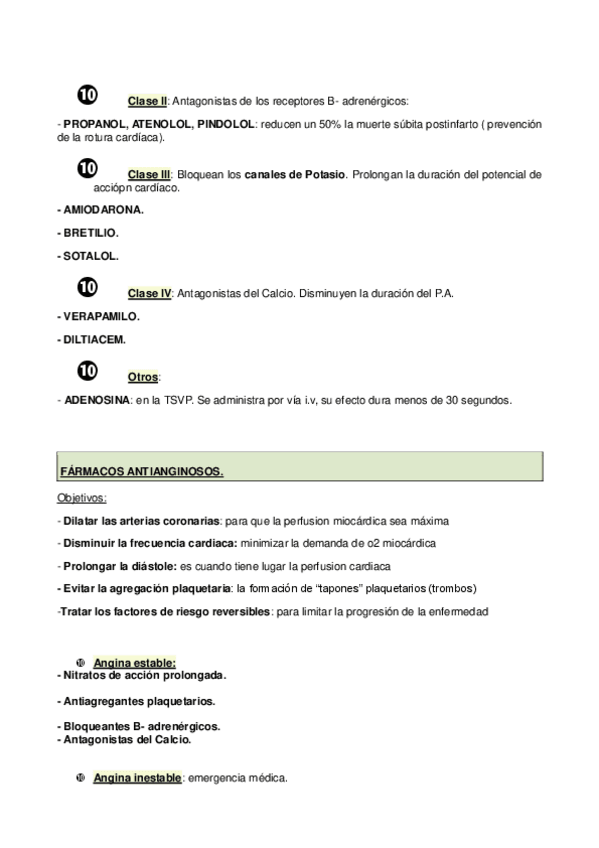 Clase II: Antagonistas de los receptores B- adrenérgicos:

- PROPANOL, ATENOLOL, PINDOLOL: reducen un 50% la muerte súbita postinfarto ( prevención de la rotura cardíaca).

Clase III: Bloquean los canales de Potasio. Prolongan la duración del potencial de acciópn cardíaco.

- AMIODARONA.

- BRETILIO.

- SOTALOL.

Clase IV: Antagonistas del Calcio. Disminuyen la duración del P.A.

- VERAPAMILO.

- DILTIACEM.

Otros:

- ADENOSINA: en la TSVP. Se administra por vía i.v, su efecto dura menos de 30 segundos.

FÁRMACOS ANTIANGINOSOS.

Objetivos:

- Dilatar las arterias coronarias: para que la perfusion miocárdica sea máxima

- Disminuir la frecuencia cardiaca: minimizar la demanda de o2 miocárdica

- Prolongar la diástole: es cuando tiene lugar la perfusion cardiaca

- Evitar la agregación plaquetaria: la formación de "tapones" plaquetarios (trombos)

-Tratar los factores de riesgo reversibles: para limitar la progresión de la enfermedad

Angina estable:
- Nitratos de acción prolongada.

- Antiagregantes plaquetarios.

- Bloqueantes B- adrenérgicos.
- Antagonistas del Calcio.

Angina inestable: emergencia médica.